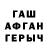 ГАШ
АФГАН
ГЕРЫЧ